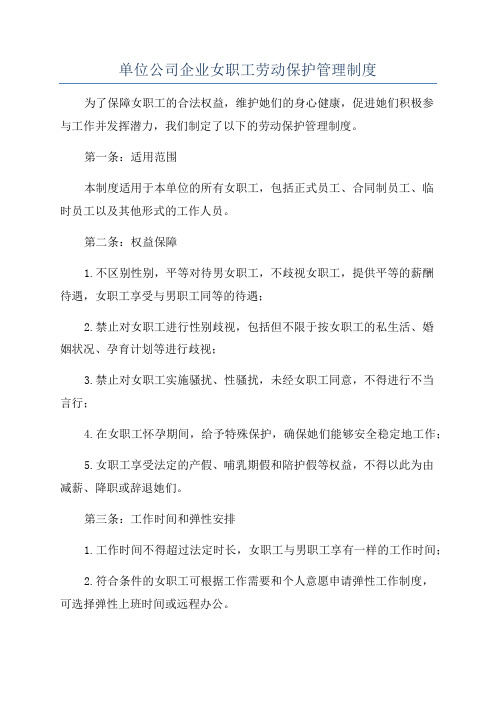 单位公司企业女职工劳动保护管理制度

为了保障女职工的合法权益，维护她们的身心健康，促进她们积极参与工作并发挥潜力，我们制定了以下的劳动保护管理制度。

第一条：适用范围

本制度适用于本单位的所有女职工，包括正式员工、合同制员工、临时员工以及其他形式的工作人员。

第二条：权益保障

1.不区别性别，平等对待男女职工，不歧视女职工，提供平等的薪酬待遇，女职工享受与男职工同等的待遇；

2.禁止对女职工进行性别歧视，包括但不限于按女职工的私生活、婚姻状况、孕育计划等进行歧视；

3.禁止对女职工实施骚扰、性骚扰，未经女职工同意，不得进行不当言行；

4.在女职工怀孕期间，给予特殊保护，确保她们能够安全稳定地工作；

5.女职工享受法定的产假、哺乳期假和陪护假等权益，不得以此为由减薪、降职或辞退她们。

第三条：工作时间和弹性安排

1.工作时间不得超过法定时长，女职工与男职工享有一样的工作时间；

2.符合条件的女职工可根据工作需要和个人意愿申请弹性工作制度，可选择弹性上班时间或远程办公。